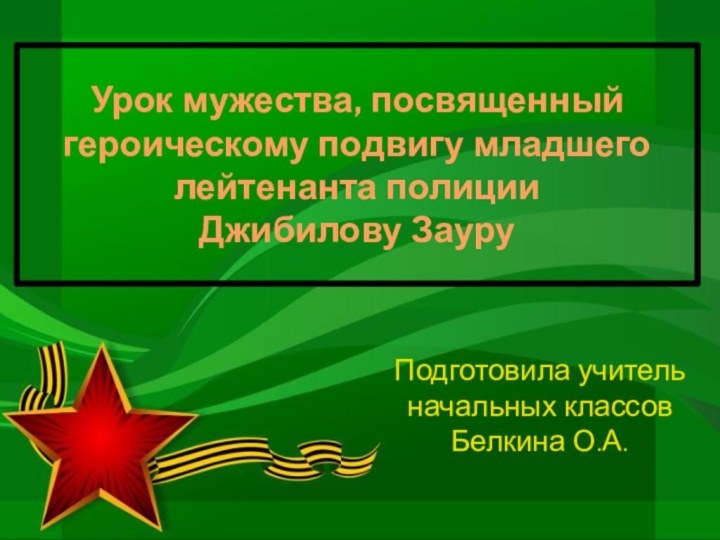 Урок мужества, посвященный героическому подвигу младшего лейтенанта полиции Джибилову Зауру

Подготовила учитель начальных классов Белкина О.А.